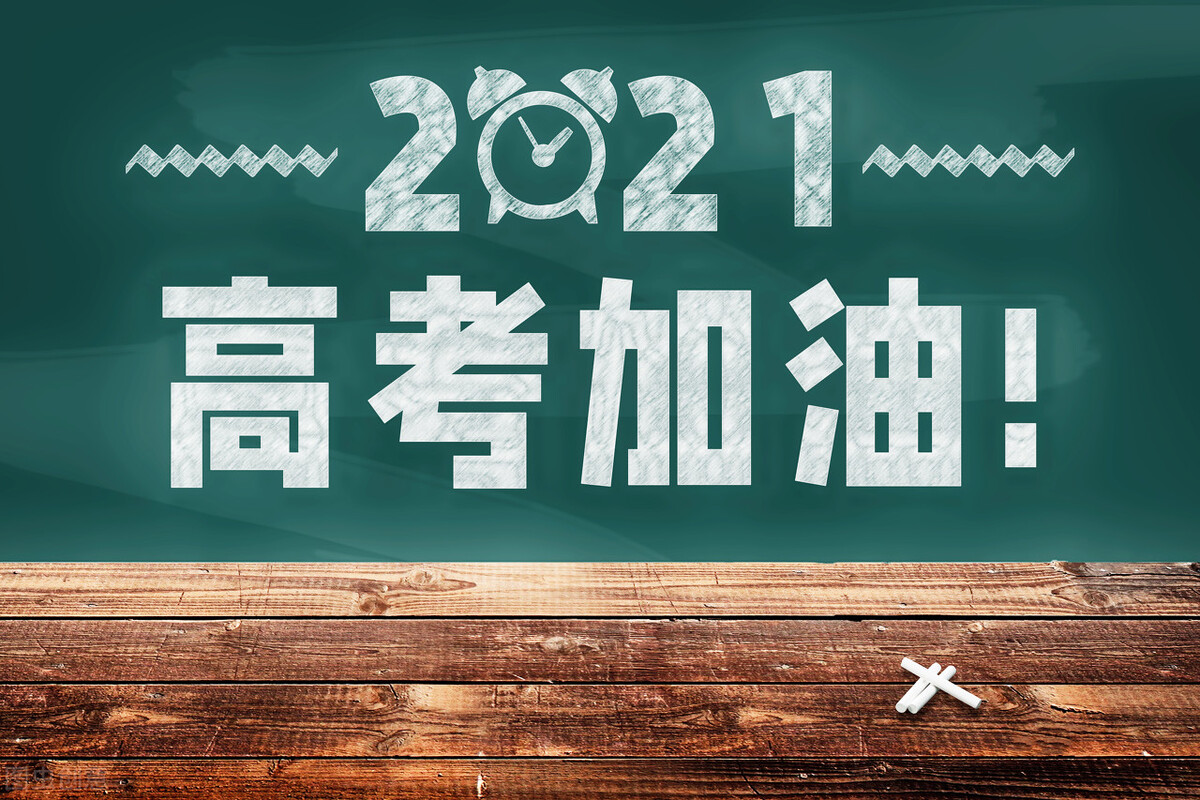 2021

高考加油!